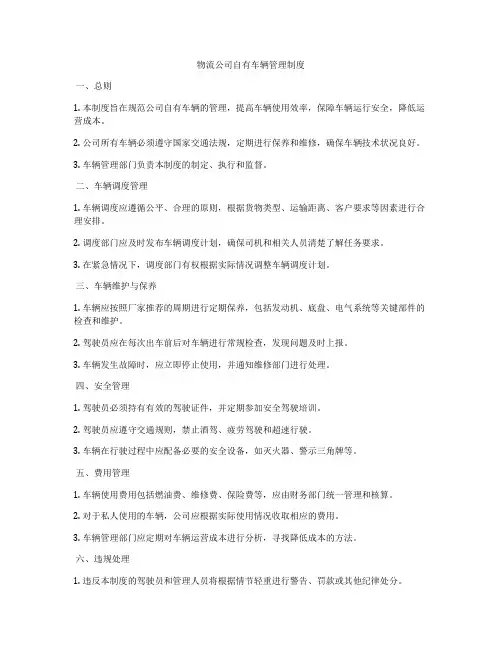 物流公司自有车辆管理制度

一、总则

1. 本制度旨在规范公司自有车辆的管理，提高车辆使用效率，保障车辆运行安全，降低运营成本。

2. 公司所有车辆必须遵守国家交通法规，定期进行保养和维修，确保车辆技术状况良好。

3. 车辆管理部门负责本制度的制定、执行和监督。

二、车辆调度管理

1. 车辆调度应遵循公平、合理的原则，根据货物类型、运输距离、客户要求等因素进行合理安排。

2. 调度部门应及时发布车辆调度计划，确保司机和相关人员清楚了解任务要求。

3. 在紧急情况下，调度部门有权根据实际情况调整车辆调度计划。

三、车辆维护与保养

1. 车辆应按照厂家推荐的周期进行定期保养，包括发动机、底盘、电气系统等关键部件的检查和维护。

2. 驾驶员应在每次出车前后对车辆进行常规检查，发现问题及时上报。

3. 车辆发生故障时，应立即停止使用，并通知维修部门进行处理。

四、安全管理

1. 驾驶员必须持有有效的驾驶证件，并定期参加安全驾驶培训。

2. 驾驶员应遵守交通规则，禁止酒驾、疲劳驾驶和超速行驶。

3. 车辆在行驶过程中应配备必要的安全设备，如灭火器、警示三角牌等。

五、费用管理

1. 车辆使用费用包括燃油费、维修费、保险费等，应由财务部门统一管理和核算。

2. 对于私人使用的车辆，公司应根据实际使用情况收取相应的费用。

3. 车辆管理部门应定期对车辆运营成本进行分析，寻找降低成本的方法。

六、违规处理

1. 违反本制度的驾驶员和管理人员将根据情节轻重进行警告、罚款或其他纪律处分。